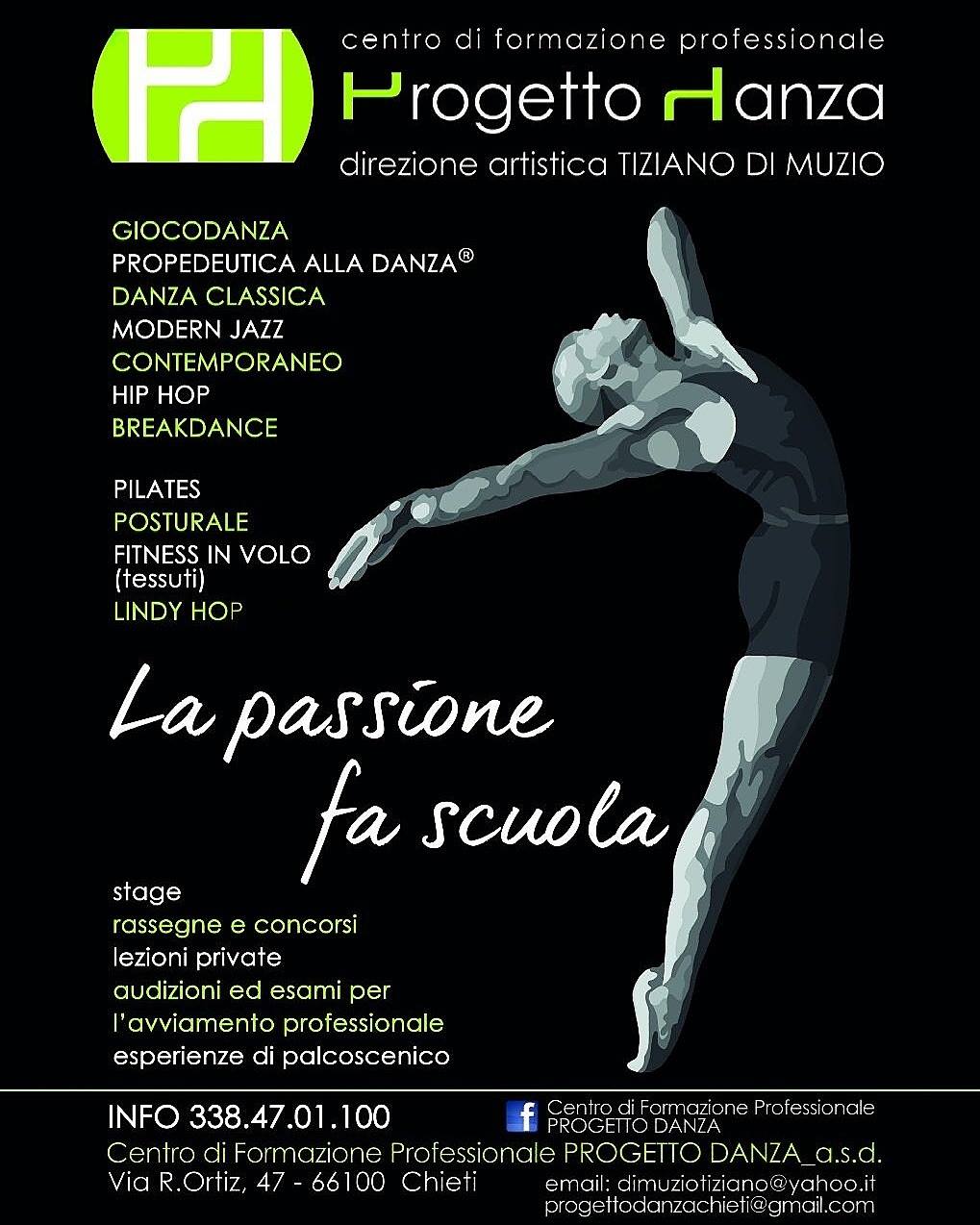 centro di formazione professionale
Progetto Danza
direzione artistica TIZIANO DI MUZIO

GIOCODANZA
PROPEDEUTICA ALLA DANZA®
DANZA CLASSICA
MODERN JAZZ
CONTEMPORANEO
HIP HOP
BREAKDANCE

PILATES
POSTURALE
FITNESS IN VOLO
(tessuti)
LINDY HOP

La passione
fa scuola

stage
rassegne e concorsi
lezioni private
audizioni ed esami per
l'avviamento professionale
esperienze di palcoscenico

INFO 338.47.01.100

Centro di Formazione Professionale
PROGETTO DANZA

Centro di Formazione Professionale PROGETTO DANZA_a.s.d.
Via R.Ortiz, 47 - 66100 Chieti

email: dimuziotiziano@yahoo.it
progettodanzachieti@gmail.com